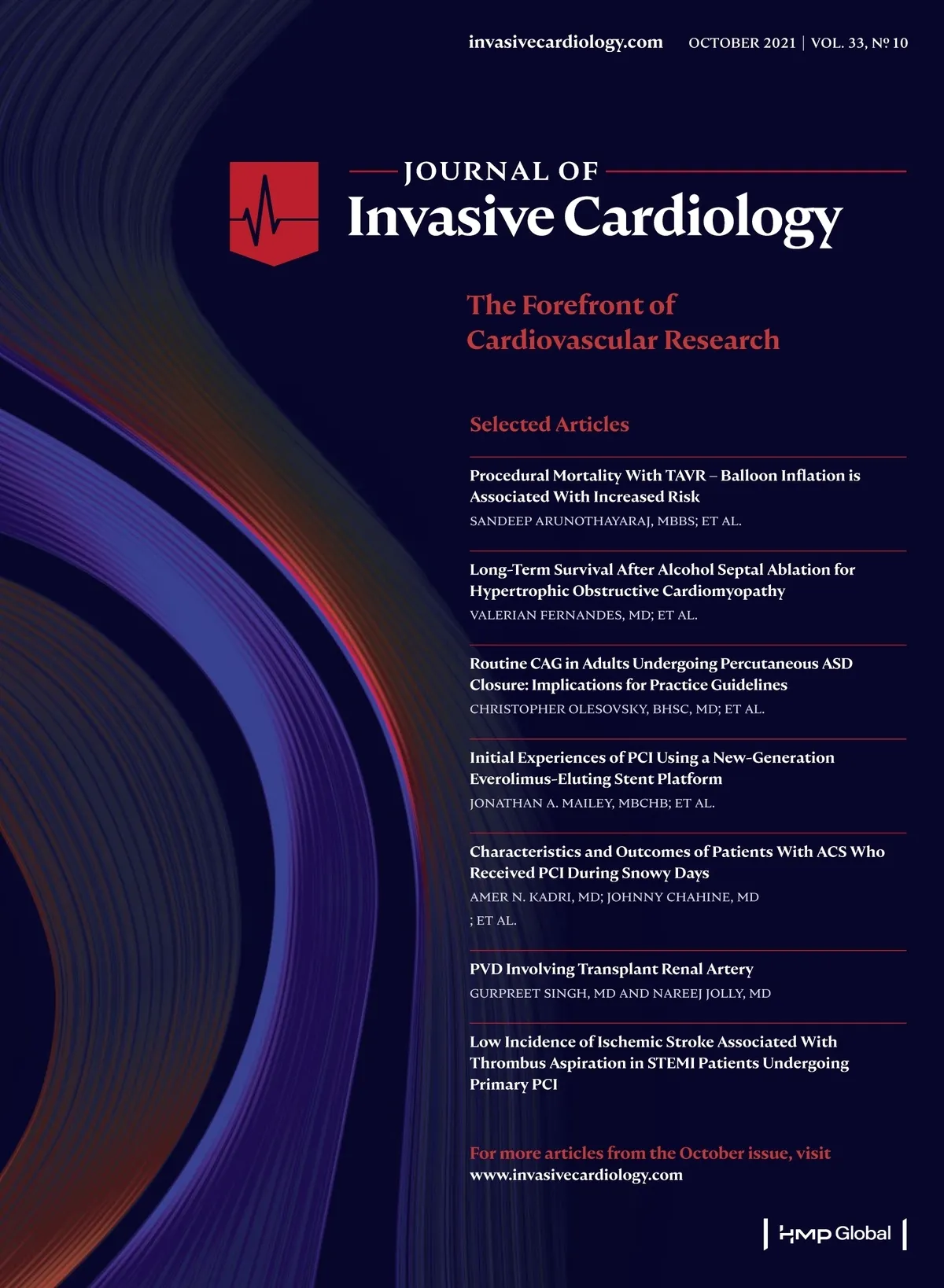 invasivecardiology.com OCTOBER 2021 | VOL. 33, № 10

JOURNAL OF
Invasive Cardiology

The Forefront of
Cardiovascular Research

Selected Articles

Procedural Mortality With TAVR – Balloon Inflation is Associated With Increased Risk
SANDEEP ARUNOTHAYARAJ, MBBS; ET AL.

Long-Term Survival After Alcohol Septal Ablation for Hypertrophic Obstructive Cardiomyopathy
VALERIAN FERNANDES, MD; ET AL.

Routine CAG in Adults Undergoing Percutaneous ASD Closure: Implications for Practice Guidelines
CHRISTOPHER OLESOVSKY, BHSC, MD; ET AL.

Initial Experiences of PCI Using a New-Generation Everolimus-Eluting Stent Platform
JONATHAN A. MAILEY, MBCHB; ET AL.

Characteristics and Outcomes of Patients With ACS Who Received PCI During Snowy Days
AMER N. KADRI, MD; JOHNNY CHAHINE, MD
; ET AL.

PVD Involving Transplant Renal Artery
GURPREET SINGH, MD AND NAREEJ JOLLY, MD

Low Incidence of Ischemic Stroke Associated With Thrombus Aspiration in STEMI Patients Undergoing Primary PCI

For more articles from the October issue, visit
www.invasivecardiology.com

HMP Global